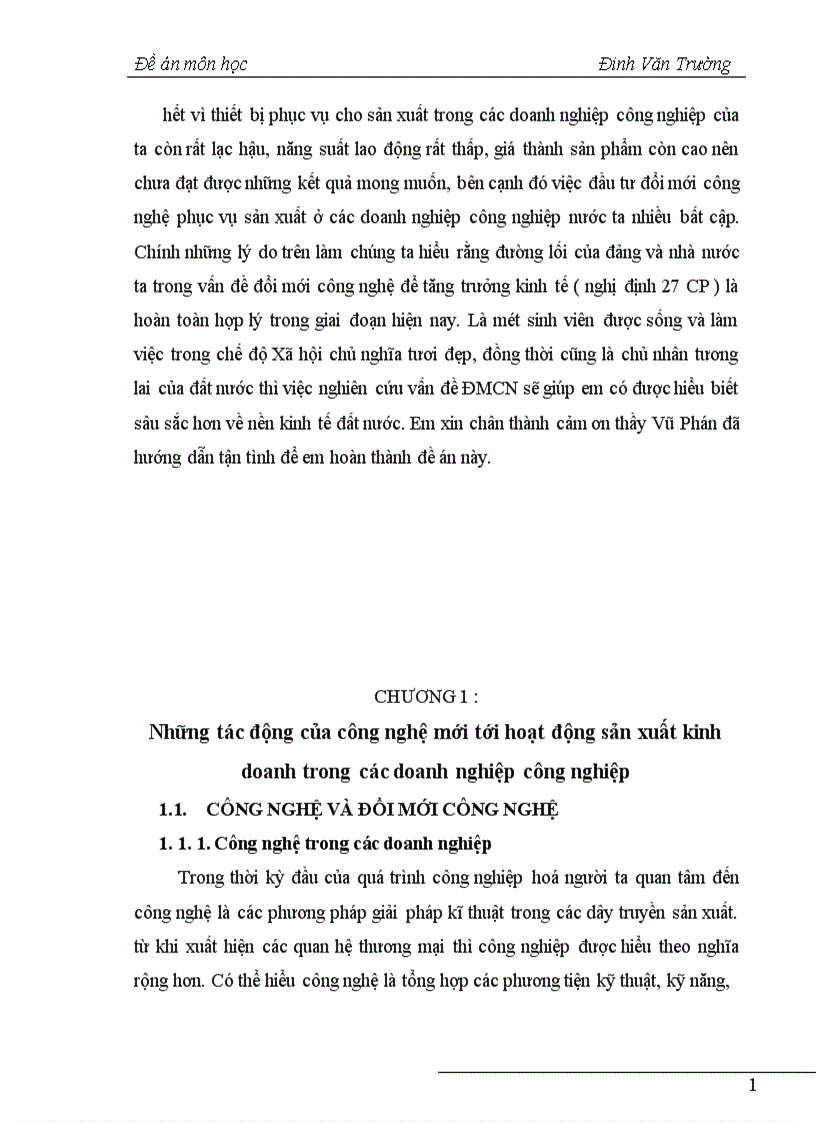 Đề án môn học Đinh Văn Trường

hết vì thiết bị phục vụ cho sản xuất trong các doanh nghiệp công nghiệp của ta còn rất lạc hậu, năng suất lao động rất thấp, giá thành sản phẩm còn cao nên chưa đạt được những kết quả mong muốn, bên cạnh đó việc đầu tư đổi mới công nghệ phục vụ sản xuất ở các doanh nghiệp công nghiệp nước ta nhiều bất cập. Chính những lý do trên làm chúng ta hiểu rằng đường lối của đảng và nhà nước ta trong vấn đề đổi mới công nghệ để tăng trưởng kinh tế ( nghị định 27 CP ) là hoàn toàn hợp lý trong giai đoạn hiện nay. Là mét sinh viên được sống và làm việc trong chế độ Xã hội chủ nghĩa tươi đẹp, đồng thời cũng là chủ nhân tương lai của đất nước thì việc nghiên cứu vấn đề ĐMCN sẽ giúp em có được hiểu biết sâu sắc hơn về nền kinh tế đất nước. Em xin chân thành cảm ơn thầy Vũ Phán đã hướng dẫn tận tình để em hoàn thành đề án này.

CHƯƠNG 1 :

Những tác động của công nghệ mới tới hoạt động sản xuất kinh doanh trong các doanh nghiệp công nghiệp

1.1. CÔNG NGHỆ VÀ ĐỔI MỚI CÔNG NGHỆ

1. 1. 1. Công nghệ trong các doanh nghiệp

Trong thời kỳ đầu của quá trình công nghiệp hoá người ta quan tâm đến công nghệ là các phương pháp giải pháp kĩ thuật trong các dây truyền sản xuất. từ khi xuất hiện các quan hệ thương mại thì công nghiệp được hiểu theo nghĩa rộng hơn. Có thể hiểu công nghệ là tổng hợp các phương tiện kỹ thuật, kỹ năng,

1